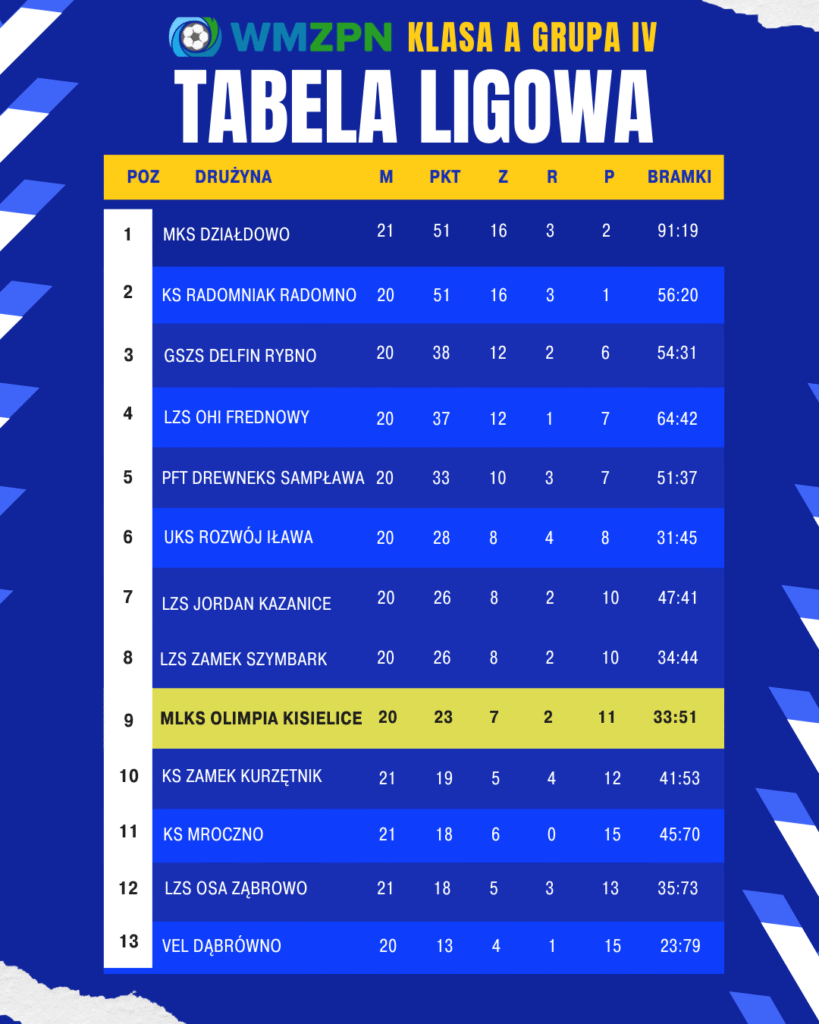 WMZPN KLASA A GRUPA IV

TABELA LIGOWA

| POZ | DRUŻYNA | M | PKT | Z | R | P | BRAMKI |
|---|---|---|---|---|---|---|---|
| 1 | MKS DZIAŁDOWO | 21 | 51 | 16 | 3 | 2 | 91:19 |
| 2 | KS RADOMNIAK RADOMNO | 20 | 51 | 16 | 3 | 1 | 56:20 |
| 3 | GSZS DELFIN RYBNO | 20 | 38 | 12 | 2 | 6 | 54:31 |
| 4 | LZS OHI FREDNOWY | 20 | 37 | 12 | 1 | 7 | 64:42 |
| 5 | PFT DREWNEKS SAMPŁAWA | 20 | 33 | 10 | 3 | 7 | 51:37 |
| 6 | UKS ROZWÓJ IŁAWA | 20 | 28 | 8 | 4 | 8 | 31:45 |
| 7 | LZS JORDAN KAZANICE | 20 | 26 | 8 | 2 | 10 | 47:41 |
| 8 | LZS ZAMEK SZYMBARK | 20 | 26 | 8 | 2 | 10 | 34:44 |
| 9 | MLKS OLIMPIA KISIELICE | 20 | 23 | 7 | 2 | 11 | 33:51 |
| 10 | KS ZAMEK KURZĘTNIK | 21 | 19 | 5 | 4 | 12 | 41:53 |
| 11 | KS MROCZNO | 21 | 18 | 6 | 0 | 15 | 45:70 |
| 12 | LZS OSA ZĄBROWO | 21 | 18 | 5 | 3 | 13 | 35:73 |
| 13 | VEL DĄBRÓWNO | 20 | 13 | 4 | 1 | 15 | 23:79 |